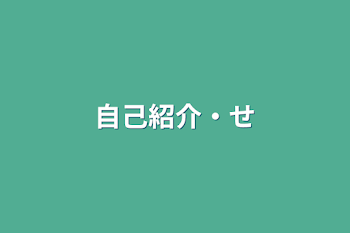 自己紹介・せ